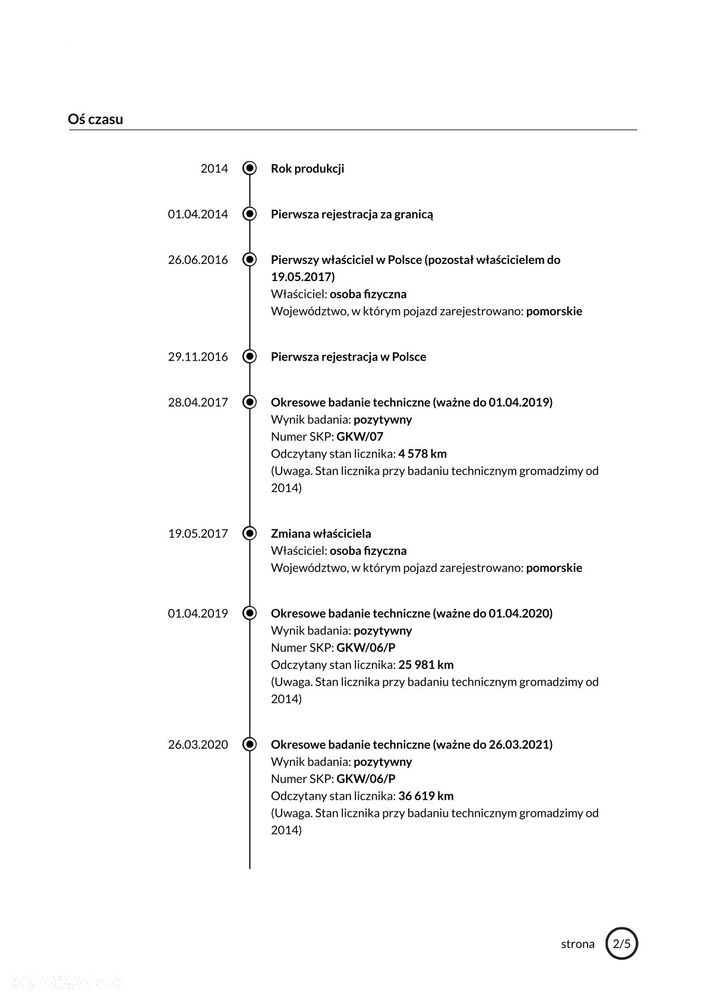 Oś czasu

2014 Rok produkcji

01.04.2014 Pierwsza rejestracja za granicą

26.06.2016 Pierwszy właściciel w Polsce (pozostał właścicielem do 19.05.2017)
Właściciel: osoba fizyczna
Województwo, w którym pojazd zarejestrowano: pomorskie

29.11.2016 Pierwsza rejestracja w Polsce

28.04.2017 Okresowe badanie techniczne (ważne do 01.04.2019)
Wynik badania: pozytywny
Numer SKP: GKW/07
Odczytany stan licznika: 4 578 km
(Uwaga. Stan licznika przy badaniu technicznym gromadzimy od 2014)

19.05.2017 Zmiana właściciela
Właściciel: osoba fizyczna
Województwo, w którym pojazd zarejestrowano: pomorskie

01.04.2019 Okresowe badanie techniczne (ważne do 01.04.2020)
Wynik badania: pozytywny
Numer SKP: GKW/06/P
Odczytany stan licznika: 25 981 km
(Uwaga. Stan licznika przy badaniu technicznym gromadzimy od 2014)

26.03.2020 Okresowe badanie techniczne (ważne do 26.03.2021)
Wynik badania: pozytywny
Numer SKP: GKW/06/P
Odczytany stan licznika: 36 619 km
(Uwaga. Stan licznika przy badaniu technicznym gromadzimy od 2014)

strona 2/5